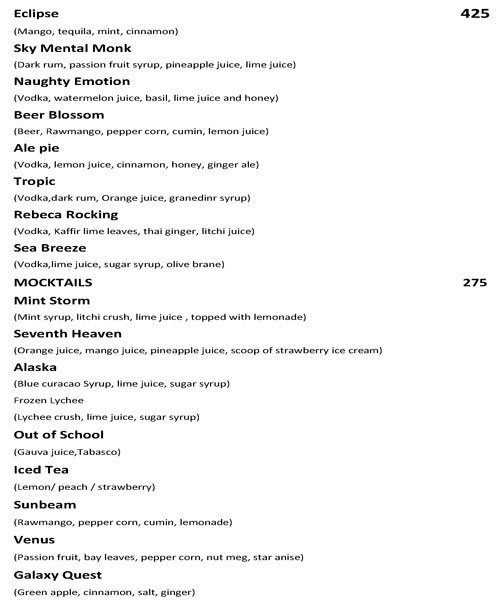 Eclipse 425
(Mango, tequila, mint, cinnamon)
Sky Mental Monk
(Dark rum, passion fruit syrup, pineapple juice, lime juice)
Naughty Emotion
(Vodka, watermelon juice, basil, lime juice and honey)
Beer Blossom
(Beer, Rawmango, pepper corn, cumin, lemon juice)
Ale pie
(Vodka, lemon juice, cinnamon, honey, ginger ale)
Tropic
(Vodka,dark rum, Orange juice, granedinr syrup)
Rebeca Rocking
(Vodka, Kaffir lime leaves, thai ginger, litchi juice)
Sea Breeze
(Vodka,lime juice, sugar syrup, olive brane)
MOCKTAILS 275
Mint Storm
(Mint syrup, litchi crush, lime juice , topped with lemonade)
Seventh Heaven
(Orange juice, mango juice, pineapple juice, scoop of strawberry ice cream)
Alaska
(Blue curacao Syrup, lime juice, sugar syrup)
Frozen Lychee
(Lychee crush, lime juice, sugar syrup)
Out of School
(Gauva juice,Tabasco)
Iced Tea
(Lemon/ peach / strawberry)
Sunbeam
(Rawmango, pepper corn, cumin, lemonade)
Venus
(Passion fruit, bay leaves, pepper corn, nut meg, star anise)
Galaxy Quest
(Green apple, cinnamon, salt, ginger)